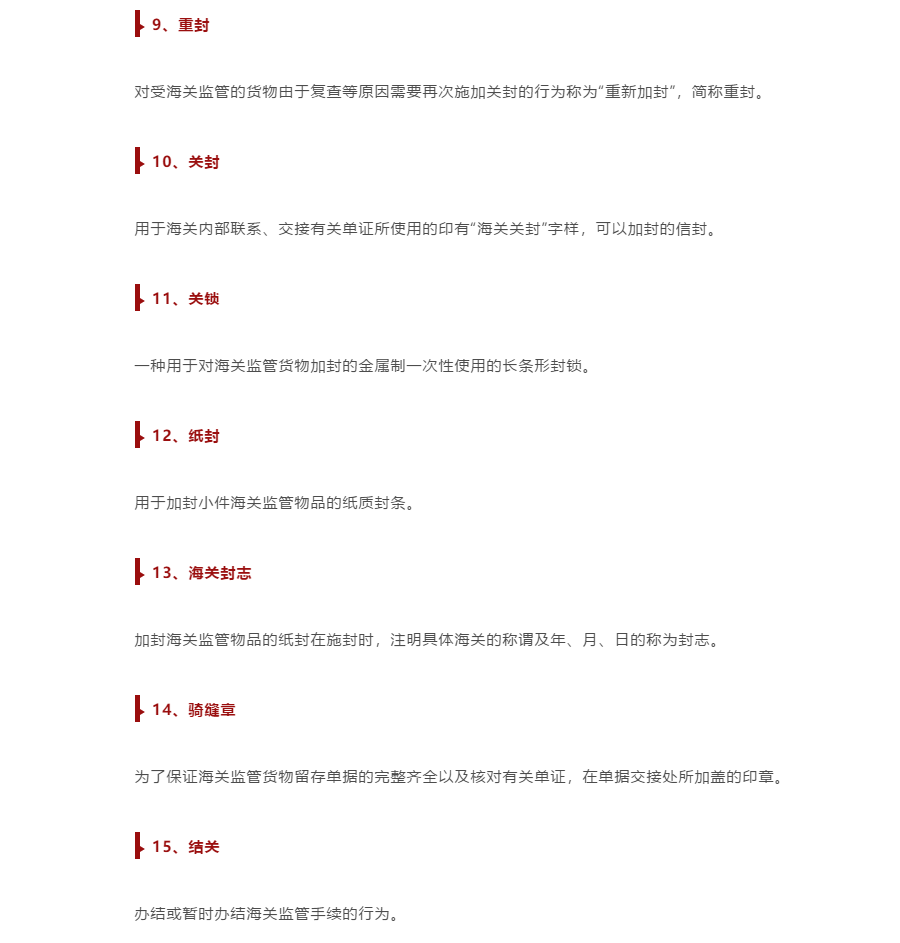 9、重封

对受海关监管的货物由于复查等原因需要再次施加关封的行为称为“重新加封”，简称重封。

10、关封

用于海关内部联系、交接有关单证所使用的印有“海关关封”字样，可以加封的信封。

11、关锁

一种用于对海关监管货物加封的金属制一次性使用的长条形封锁。

12、纸封

用于加封小件海关监管物品的纸质封条。

13、海关封志

加封海关监管物品的纸封在施封时，注明具体海关的称谓及年、月、日的称为封志。

14、骑缝章

为了保证海关监管货物留存单据的完整齐全以及核对有关单证，在单据交接处所加盖的印章。

15、结关

办结或暂时办结海关监管手续的行为。